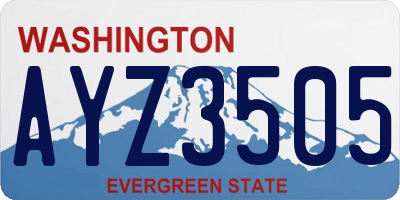 WASHINGTON

AYZ3505

EVERGREEN STATE